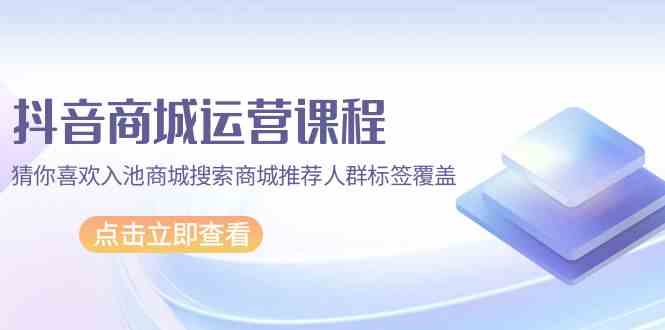 抖音商城运营课程

猜你喜欢入池商城搜索商城推荐人群标签覆盖

点击立即查看